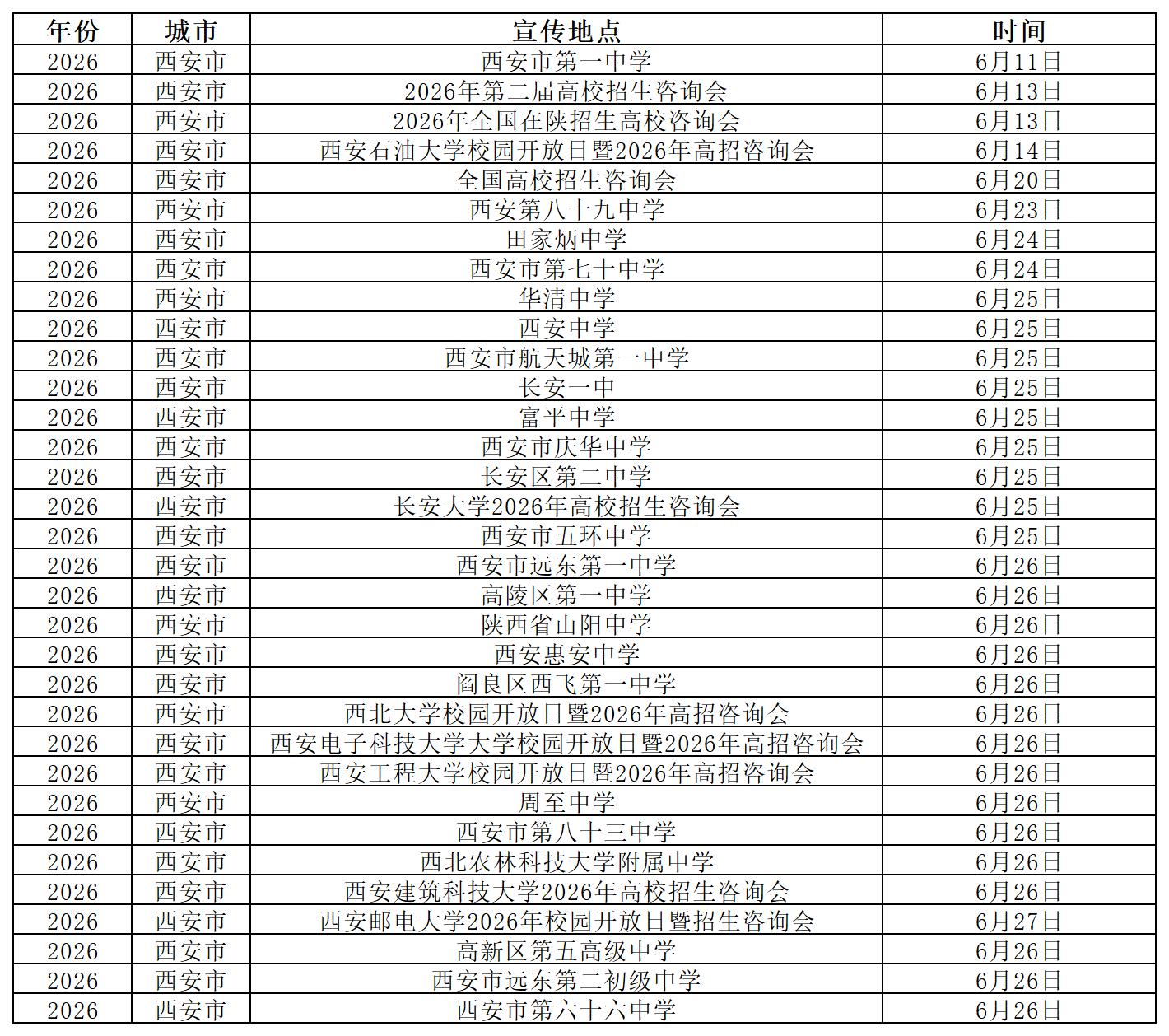 | 年份 | 城市 | 宣传地点 | 时间 |
|---|---|---|---|
| 2026 | 西安市 | 西安市第一中学 | 6月11日 |
| 2026 | 西安市 | 2026年第二届高校招生咨询会 | 6月13日 |
| 2026 | 西安市 | 2026年全国在陕招生高校咨询会 | 6月13日 |
| 2026 | 西安市 | 西安石油大学校园开放日暨2026年高招咨询会 | 6月14日 |
| 2026 | 西安市 | 全国高校招生咨询会 | 6月20日 |
| 2026 | 西安市 | 西安第八十九中学 | 6月23日 |
| 2026 | 西安市 | 田家炳中学 | 6月24日 |
| 2026 | 西安市 | 西安市第七十中学 | 6月24日 |
| 2026 | 西安市 | 华清中学 | 6月25日 |
| 2026 | 西安市 | 西安中学 | 6月25日 |
| 2026 | 西安市 | 西安市航天城第一中学 | 6月25日 |
| 2026 | 西安市 | 长安一中 | 6月25日 |
| 2026 | 西安市 | 富平中学 | 6月25日 |
| 2026 | 西安市 | 西安市庆华中学 | 6月25日 |
| 2026 | 西安市 | 长安区第二中学 | 6月25日 |
| 2026 | 西安市 | 长安大学2026年高校招生咨询会 | 6月25日 |
| 2026 | 西安市 | 西安市五环中学 | 6月25日 |
| 2026 | 西安市 | 西安市远东第一中学 | 6月26日 |
| 2026 | 西安市 | 高陵区第一中学 | 6月26日 |
| 2026 | 西安市 | 陕西省山阳中学 | 6月26日 |
| 2026 | 西安市 | 西安惠安中学 | 6月26日 |
| 2026 | 西安市 | 阎良区西飞第一中学 | 6月26日 |
| 2026 | 西安市 | 西北大学校园开放日暨2026年高招咨询会 | 6月26日 |
| 2026 | 西安市 | 西安电子科技大学大学校园开放日暨2026年高招咨询会 | 6月26日 |
| 2026 | 西安市 | 西安工程大学校园开放日暨2026年高招咨询会 | 6月26日 |
| 2026 | 西安市 | 周至中学 | 6月26日 |
| 2026 | 西安市 | 西安市第八十三中学 | 6月26日 |
| 2026 | 西安市 | 西北农林科技大学附属中学 | 6月26日 |
| 2026 | 西安市 | 西安建筑科技大学2026年高校招生咨询会 | 6月26日 |
| 2026 | 西安市 | 西安邮电大学2026年校园开放日暨招生咨询会 | 6月27日 |
| 2026 | 西安市 | 高新区第五高级中学 | 6月26日 |
| 2026 | 西安市 | 西安市远东第二初级中学 | 6月26日 |
| 2026 | 西安市 | 西安市第六十六中学 | 6月26日 |